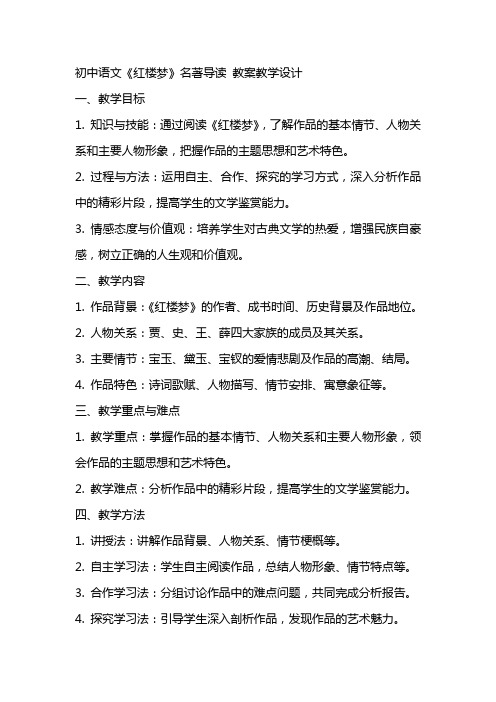 初中语文《红楼梦》名著导读 教案教学设计

一、教学目标

1. 知识与技能：通过阅读《红楼梦》，了解作品的基本情节、人物关系和主要人物形象，把握作品的主题思想和艺术特色。

2. 过程与方法：运用自主、合作、探究的学习方式，深入分析作品中的精彩片段，提高学生的文学鉴赏能力。

3. 情感态度与价值观：培养学生对古典文学的热爱，增强民族自豪感，树立正确的人生观和价值观。

二、教学内容

1. 作品背景：《红楼梦》的作者、成书时间、历史背景及作品地位。

2. 人物关系：贾、史、王、薛四大家族的成员及其关系。

3. 主要情节：宝玉、黛玉、宝钗的爱情悲剧及作品的高潮、结局。

4. 作品特色：诗词歌赋、人物描写、情节安排、寓意象征等。

三、教学重点与难点

1. 教学重点：掌握作品的基本情节、人物关系和主要人物形象，领会作品的主题思想和艺术特色。

2. 教学难点：分析作品中的精彩片段，提高学生的文学鉴赏能力。

四、教学方法

1. 讲授法：讲解作品背景、人物关系、情节梗概等。

2. 自主学习法：学生自主阅读作品，总结人物形象、情节特点等。

3. 合作学习法：分组讨论作品中的难点问题，共同完成分析报告。

4. 探究学习法：引导学生深入剖析作品，发现作品的艺术魅力。